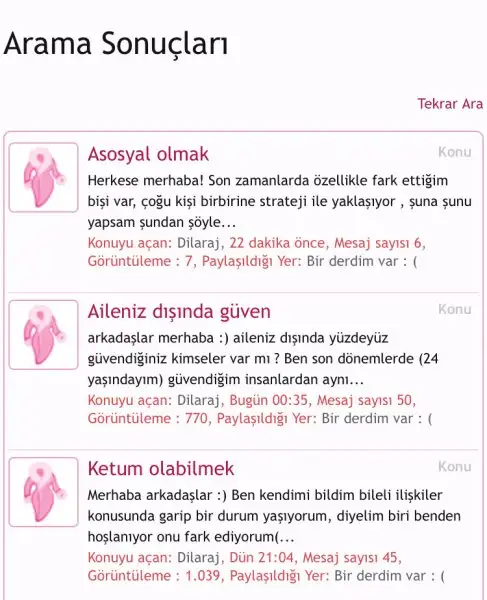 Arama Sonuçları

Tekrar Ara

Asosyal olmak

Konu

Herkese merhaba! Son zamanlarda özellikle fark ettiğim bişi var, çoğu kişi birbirine strateji ile yaklaşıyor , şuna şunu yapsam şundan şöyle...

Konuyu açan: Dilaraj, 22 dakika önce, Mesaj sayısı 6, Görüntüleme : 7, Paylaşıldığı Yer: Bir derdim var : (

Aileniz dışında güven

Konu

arkadaşlar merhaba :) aileniz dışında yüzdeyüz güvendiğiniz kimseler var mı ? Ben son dönemlerde (24 yaşındayım) güvendiğim insanlardan aynı...

Konuyu açan: Dilaraj, Bugün 00:35, Mesaj sayısı 50, Görüntüleme : 770, Paylaşıldığı Yer: Bir derdim var : (

Ketum olabilmek

Konu

Merhaba arkadaşlar :) Ben kendimi bildim bileli ilişkiler konusunda garip bir durum yaşıyorum, diyelim biri benden hoşlanıyor onu fark ediyorum(...

Konuyu açan: Dilaraj, Dün 21:04, Mesaj sayısı 45, Görüntüleme : 1.039, Paylaşıldığı Yer: Bir derdim var : (